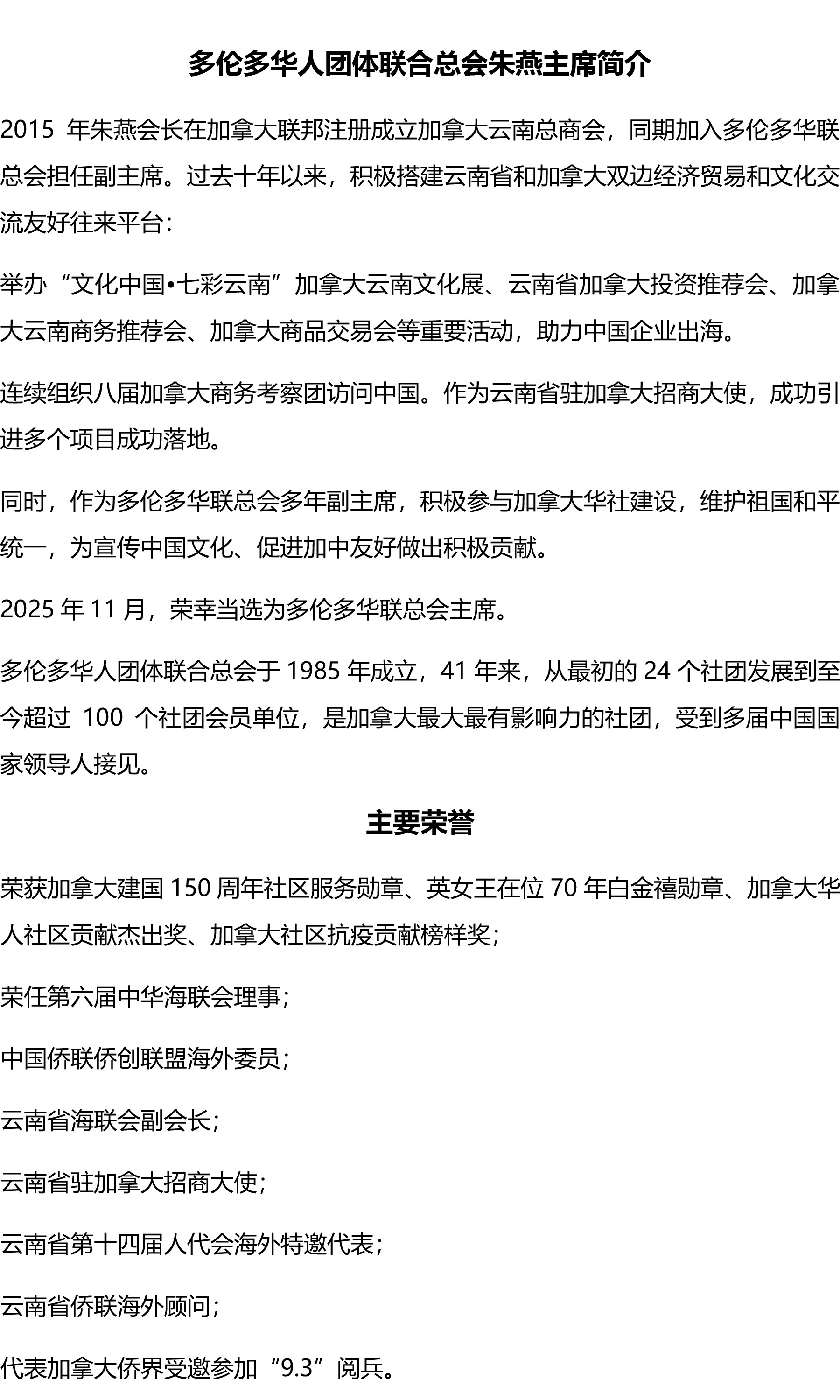 多伦多华人团体联合总会朱燕主席简介

2015 年朱燕会长在加拿大联邦注册成立加拿大云南总商会，同期加入多伦多华联总会担任副主席。过去十年以来，积极搭建云南省和加拿大双边经济贸易和文化交流友好往来平台：

举办“文化中国•七彩云南”加拿大云南文化展、云南省加拿大投资推荐会、加拿大云南商务推荐会、加拿大商品交易会等重要活动，助力中国企业出海。

连续组织八届加拿大商务考察团访问中国。作为云南省驻加拿大招商大使，成功引进多个项目成功落地。

同时，作为多伦多华联总会多年副主席，积极参与加拿大华社建设，维护祖国和平统一，为宣传中国文化、促进加中友好做出积极贡献。

2025 年 11 月，荣幸当选为多伦多华联总会主席。

多伦多华人团体联合总会于 1985 年成立，41 年来，从最初的 24 个社团发展到至今超过 100 个社团会员单位，是加拿大最大最有影响力的社团，受到多届中国国家领导人接见。

主要荣誉

荣获加拿大建国 150 周年社区服务勋章、英女王在位 70 年白金禧勋章、加拿大华人社区贡献杰出奖、加拿大社区抗疫贡献榜样奖；

荣任第六届中华海联会理事；

中国侨联侨创联盟海外委员；

云南省海联会副会长；

云南省驻加拿大招商大使；

云南省第十四届人代会海外特邀代表；

云南省侨联海外顾问；

代表加拿大侨界受邀参加“9.3”阅兵。